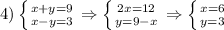 4) $\begin{cases} x+y=9 \\ x-y=3 \end{cases} \Rightarrow \begin{cases} 2x=12 \\ y=9-x \end{cases} \Rightarrow \begin{cases} x=6 \\ y=3 \end{cases}$